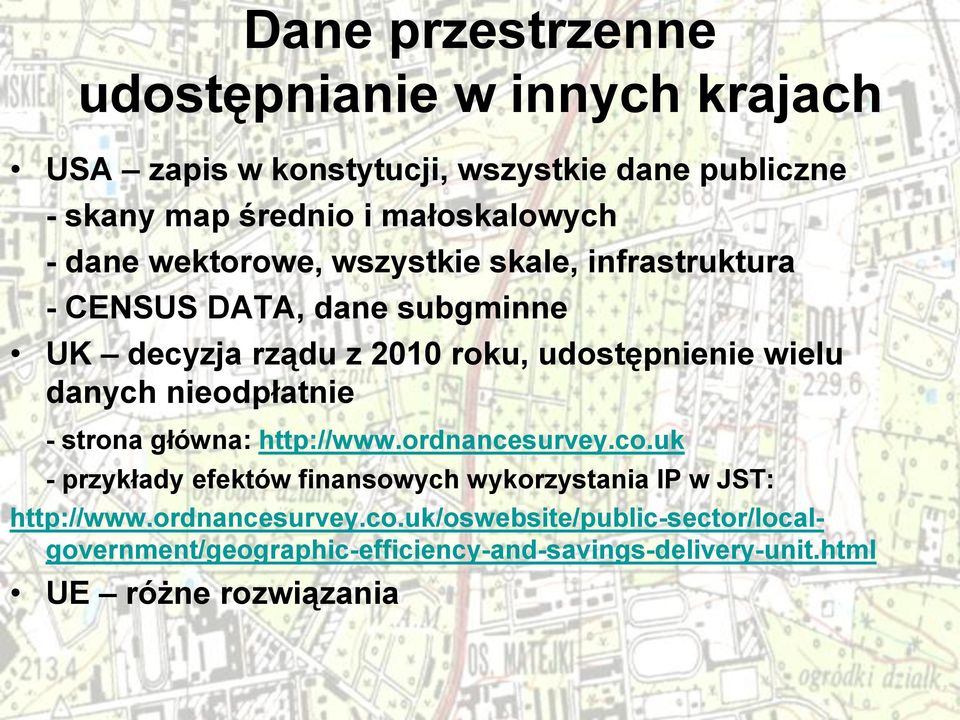 Dane przestrzenne udostępnianie w innych krajach

• USA – zapis w konstytucji, wszystkie dane publiczne
- skany map średnio i małoskalowych
- dane wektorowe, wszystkie skale, infrastruktura
- CENSUS DATA, dane subgminne

• UK – decyzja rządu z 2010 roku, udostępnienie wielu danych nieodpłatnie
- strona główna: http://www.ordnancesurvey.co.uk
- przykłady efektów finansowych wykorzystania IP w JST:
http://www.ordnancesurvey.co.uk/oswebsite/public-sector/local-government/geographic-efficiency-and-savings-delivery-unit.html

• UE – różne rozwiązania

MSKIE

236,8

DOŁY

229,6

213,4

OS. MATEJKI

ogródki działk